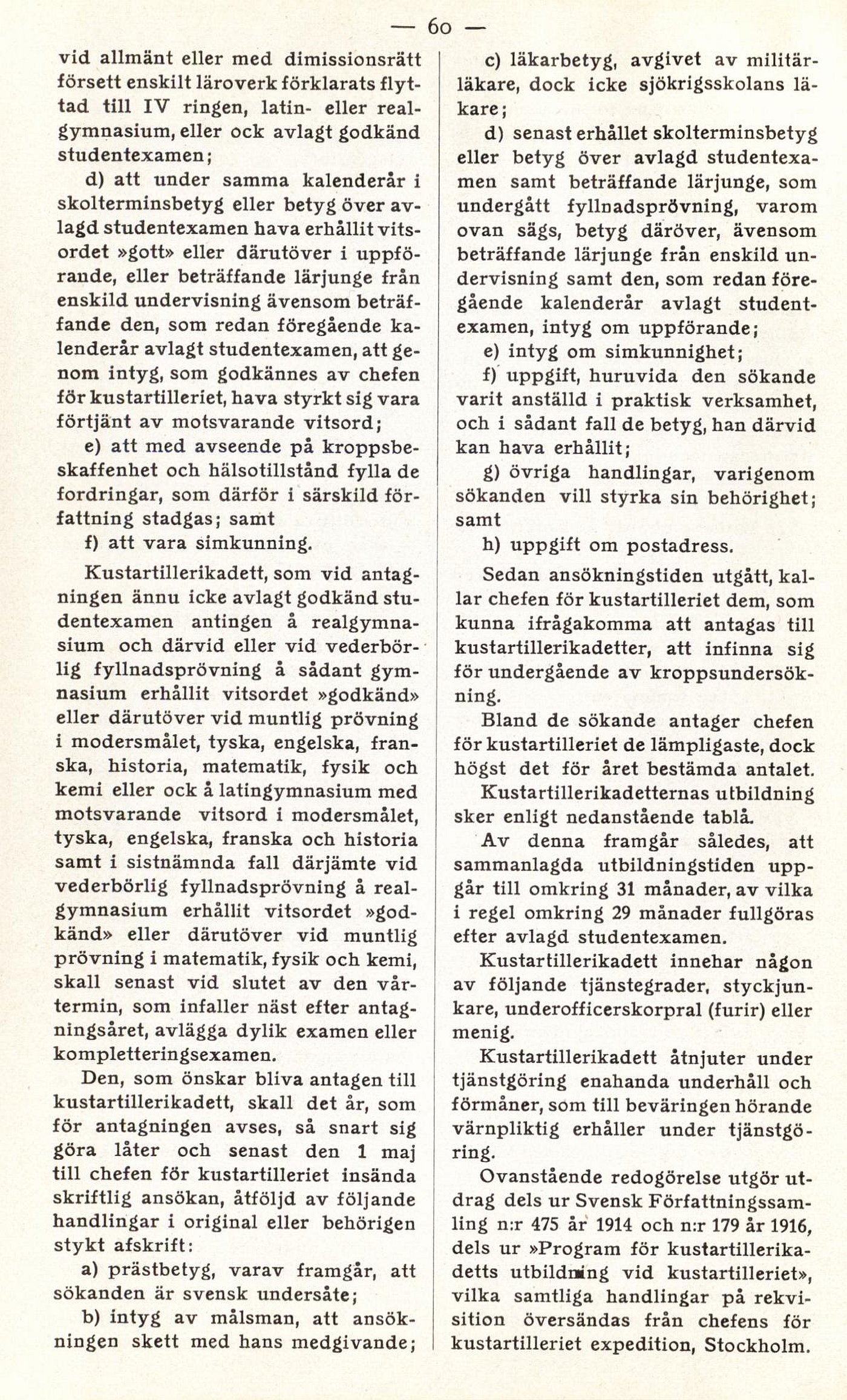 — 60 —

vid allmänt eller med dimissionsrätt försett enskilt läroverk förklarats flyttad till IV ringen, latin- eller realgymnasium, eller ock avlagt godkänd studentexamen;

d) att under samma kalenderår i skolterminsbetyg eller betyg över avlagd studentexamen hava erhållit vitsordet »gott» eller därutöver i uppförande, eller beträffande lärjunge från enskild undervisning ävensom beträffande den, som redan föregående kalenderår avlagt studentexamen, att genom intyg, som godkännes av chefen för kustartilleriet, hava styrkt sig vara förtjänt av motsvarande vitsord;

e) att med avseende på kroppsbeskaffenhet och hälsotillstånd fylla de fordringar, som därför i särskild författning stadgas; samt

f) att vara simkunning.

Kustartillerikadett, som vid antagningen ännu icke avlagt godkänd studentexamen antingen å realgymnasium och därvid eller vid vederbörlig fyllnadsprövning å sådant gymnasium erhållit vitsordet »godkänd» eller därutöver vid muntlig prövning i modersmålet, tyska, engelska, franska, historia, matematik, fysik och kemi eller ock å latingymnasium med motsvarande vitsord i modersmålet, tyska, engelska, franska och historia samt i sistnämnda fall därjämte vid vederbörlig fyllnadsprövning å realgymnasium erhållit vitsordet »godkänd» eller därutöver vid muntlig prövning i matematik, fysik och kemi, skall senast vid slutet av den vårtermin, som infaller näst efter antagningsåret, avlägga dylik examen eller kompletteringsexamen.

Den, som önskar bliva antagen till kustartillerikadett, skall det år, som för antagningen avses, så snart sig göra låter och senast den 1 maj till chefen för kustartilleriet insända skriftlig ansökan, åtföljd av följande handlingar i original eller behörigen stykt afskrift:

a) prästbetyg, varav framgår, att sökanden är svensk undersåte;

b) intyg av målsman, att ansökningen skett med hans medgivande;

c) läkarbetyg, avgivet av militärläkare, dock icke sjökrigsskolans läkare;

d) senast erhållet skolterminsbetyg eller betyg över avlagd studentexamen samt beträffande lärjunge, som undergått fyllnadsprövning, varom ovan sägs, betyg däröver, ävensom beträffande lärjunge från enskild undervisning samt den, som redan föregående kalenderår avlagt studentexamen, intyg om uppförande;

e) intyg om simkunnighet;

f) uppgift, huruvida den sökande varit anställd i praktisk verksamhet, och i sådant fall de betyg, han därvid kan hava erhållit;

g) övriga handlingar, varigenom sökanden vill styrka sin behörighet; samt

h) uppgift om postadress.

Sedan ansökningstiden utgått, kallar chefen för kustartilleriet dem, som kunna ifrågakomma att antagas till kustartillerikadetter, att infinna sig för undergående av kroppsundersökning.

Bland de sökande antager chefen för kustartilleriet de lämpligaste, dock högst det för året bestämda antalet.

Kustartillerikadetternas utbildning sker enligt nedanstående tablå.

Av denna framgår således, att sammanlagda utbildningstiden uppgår till omkring 31 månader, av vilka i regel omkring 29 månader fullgöras efter avlagd studentexamen.

Kustartillerikadett innehar någon av följande tjänstegrader, styckjunkare, underofficerskorpral (furir) eller menig.

Kustartillerikadett åtnjuter under tjänstgöring enahanda underhåll och förmåner, som till beväringen hörande värnpliktig erhåller under tjänstgöring.

Ovanstående redogörelse utgör utdrag dels ur Svensk Författningssamling n:r 475 år 1914 och n:r 179 år 1916, dels ur »Program för kustartillerikadetts utbildning vid kustartilleriet», vilka samtliga handlingar på rekvisition översändas från chefens för kustartilleriet expedition, Stockholm.